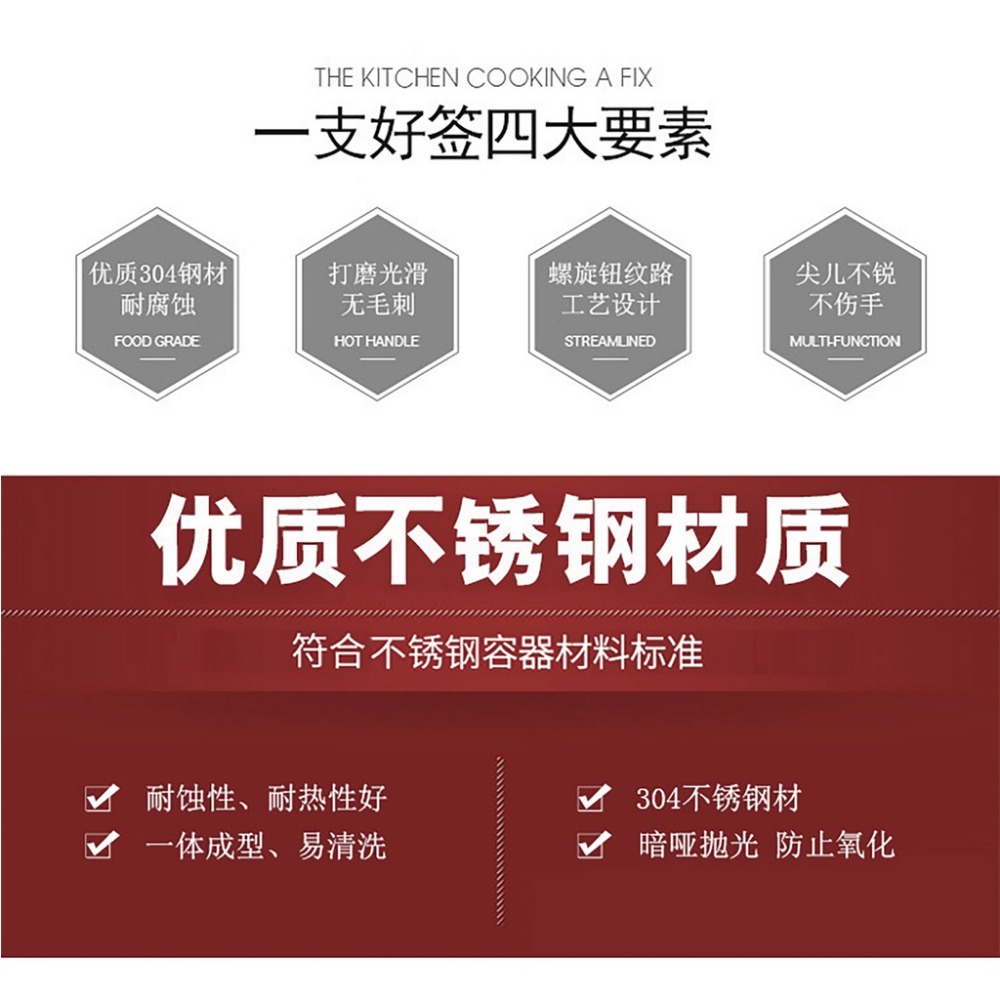 THE KITCHEN COOKING A FIX
一支好签四大要素

优质304钢材
耐腐蚀
FOOD GRADE

打磨光滑
无毛刺
HOT HANDLE

螺旋钮纹路
工艺设计
STREAMLINED

尖儿不锐
不伤手
MULTI-FUNCTION

优质不锈钢材质

符合不锈钢容器材料标准

耐蚀性、耐热性好
一体成型、易清洗

304不锈钢材
暗哑抛光 防止氧化